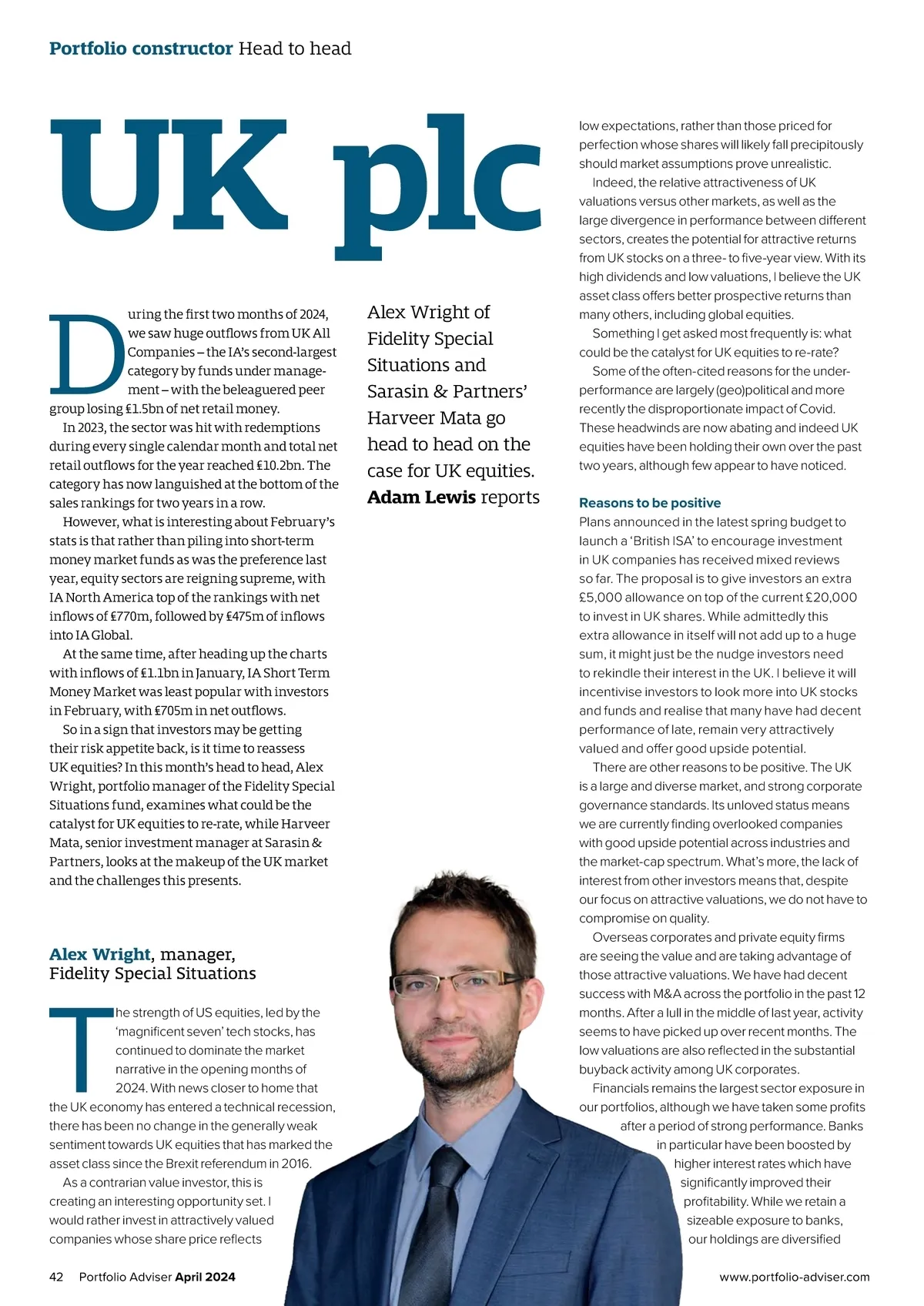 Portfolio constructor Head to head

UK plc

Alex Wright of Fidelity Special Situations and Sarasin & Partners' Harveer Mata go head to head on the case for UK equities. Adam Lewis reports

During the first two months of 2024, we saw huge outflows from UK All Companies – the IA's second-largest category by funds under management – with the beleaguered peer group losing £1.5bn of net retail money.

In 2023, the sector was hit with redemptions during every single calendar month and total net retail outflows for the year reached £10.2bn. The category has now languished at the bottom of the sales rankings for two years in a row.

However, what is interesting about February's stats is that rather than piling into short-term money market funds as was the preference last year, equity sectors are reigning supreme, with IA North America top of the rankings with net inflows of £770m, followed by £475m of inflows into IA Global.

At the same time, after heading up the charts with inflows of £1.1bn in January, IA Short Term Money Market was least popular with investors in February, with £705m in net outflows.

So in a sign that investors may be getting their risk appetite back, is it time to reassess UK equities? In this month's head to head, Alex Wright, portfolio manager of the Fidelity Special Situations fund, examines what could be the catalyst for UK equities to re-rate, while Harveer Mata, senior investment manager at Sarasin & Partners, looks at the makeup of the UK market and the challenges this presents.

Alex Wright, manager, Fidelity Special Situations

The strength of US equities, led by the 'magnificent seven' tech stocks, has continued to dominate the market narrative in the opening months of 2024. With news closer to home that the UK economy has entered a technical recession, there has been no change in the generally weak sentiment towards UK equities that has marked the asset class since the Brexit referendum in 2016.

As a contrarian value investor, this is creating an interesting opportunity set. I would rather invest in attractively valued companies whose share price reflects low expectations, rather than those priced for perfection whose shares will likely fall precipitously should market assumptions prove unrealistic.

Indeed, the relative attractiveness of UK valuations versus other markets, as well as the large divergence in performance between different sectors, creates the potential for attractive returns from UK stocks on a three- to five-year view. With its high dividends and low valuations, I believe the UK asset class offers better prospective returns than many others, including global equities.

Something I get asked most frequently is: what could be the catalyst for UK equities to re-rate?

Some of the often-cited reasons for the underperformance are largely (geo)political and more recently the disproportionate impact of Covid. These headwinds are now abating and indeed UK equities have been holding their own over the past two years, although few appear to have noticed.

Reasons to be positive

Plans announced in the latest spring budget to launch a 'British ISA' to encourage investment in UK companies has received mixed reviews so far. The proposal is to give investors an extra £5,000 allowance on top of the current £20,000 to invest in UK shares. While admittedly this extra allowance in itself will not add up to a huge sum, it might just be the nudge investors need to rekindle their interest in the UK. I believe it will incentivise investors to look more into UK stocks and funds and realise that many have had decent performance of late, remain very attractively valued and offer good upside potential.

There are other reasons to be positive. The UK is a large and diverse market, and strong corporate governance standards. Its unloved status means we are currently finding overlooked companies with good upside potential across industries and the market-cap spectrum. What's more, the lack of interest from other investors means that, despite our focus on attractive valuations, we do not have to compromise on quality.

Overseas corporates and private equity firms are seeing the value and are taking advantage of those attractive valuations. We have had decent success with M&A across the portfolio in the past 12 months. After a lull in the middle of last year, activity seems to have picked up over recent months. The low valuations are also reflected in the substantial buyback activity among UK corporates.

Financials remains the largest sector exposure in our portfolios, although we have taken some profits after a period of strong performance. Banks in particular have been boosted by higher interest rates which have significantly improved their profitability. While we retain a sizeable exposure to banks, our holdings are diversified

42 Portfolio Adviser April 2024

www.portfolio-adviser.com